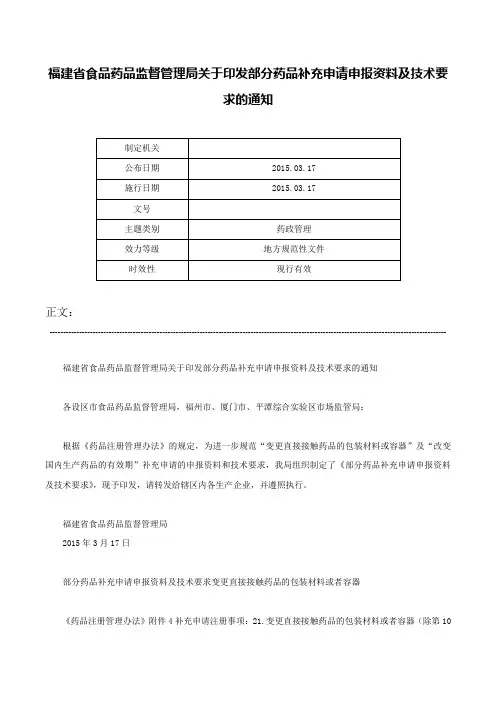 福建省食品药品监督管理局关于印发部分药品补充申请申报资料及技术要求的通知

| 制定机关 | |
|---|---|
| 公布日期 | 2015.03.17 |
| 施行日期 | 2015.03.17 |
| 文号 | |
| 主题类别 | 药政管理 |
| 效力等级 | 地方规范性文件 |
| 时效性 | 现行有效 |

正文：

福建省食品药品监督管理局关于印发部分药品补充申请申报资料及技术要求的通知

各设区市食品药品监督管理局，福州市、厦门市、平潭综合实验区市场监管局：

根据《药品注册管理办法》的规定，为进一步规范“变更直接接触药品的包装材料或容器”及“改变国内生产药品的有效期”补充申请的申报资料和技术要求，我局组织制定了《部分药品补充申请申报资料及技术要求》，现予印发，请转发给辖区内各生产企业，并遵照执行。

福建省食品药品监督管理局
2015年3月17日

部分药品补充申请申报资料及技术要求变更直接接触药品的包装材料或者容器

《药品注册管理办法》附件4补充申请注册事项：21.变更直接接触药品的包装材料或者容器（除第10